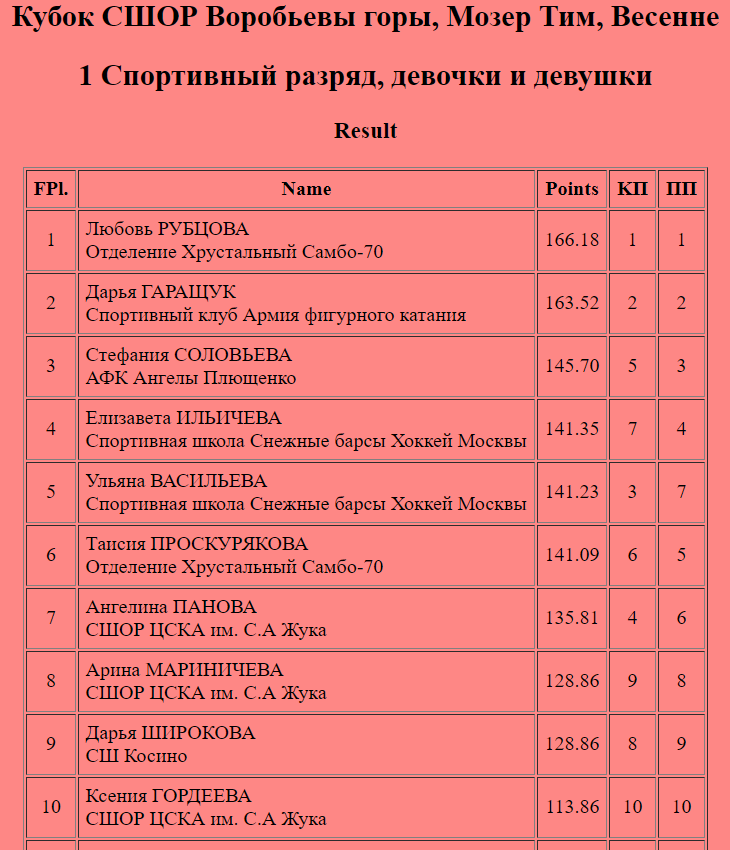 Кубок СШОР Воробьевы горы, Мозер Тим, Весенне

1 Спортивный разряд, девочки и девушки

Result

| FPl. | Name | Points | КП | ПП |
|---|---|---|---|---|
| 1 | Любовь РУБЦОВА Отделение Хрустальный Самбо-70 | 166.18 | 1 | 1 |
| 2 | Дарья ГАРАЩУК Спортивный клуб Армия фигурного катания | 163.52 | 2 | 2 |
| 3 | Стефания СОЛОВЬЕВА АФК Ангелы Плющенко | 145.70 | 5 | 3 |
| 4 | Елизавета ИЛЬИЧЕВА Спортивная школа Снежные барсы Хоккей Москвы | 141.35 | 7 | 4 |
| 5 | Ульяна ВАСИЛЬЕВА Спортивная школа Снежные барсы Хоккей Москвы | 141.23 | 3 | 7 |
| 6 | Таисия ПРОСКУРЯКОВА Отделение Хрустальный Самбо-70 | 141.09 | 6 | 5 |
| 7 | Ангелина ПАНОВА СШОР ЦСКА им. С.А Жука | 135.81 | 4 | 6 |
| 8 | Арина МАРИНИЧЕВА СШОР ЦСКА им. С.А Жука | 128.86 | 9 | 8 |
| 9 | Дарья ШИРОКОВА СШ Косино | 128.86 | 8 | 9 |
| 10 | Ксения ГОРДЕЕВА СШОР ЦСКА им. С.А Жука | 113.86 | 10 | 10 |